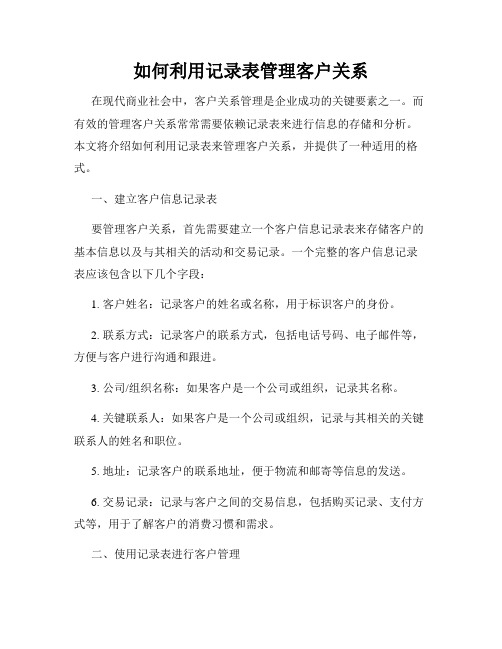 如何利用记录表管理客户关系

在现代商业社会中，客户关系管理是企业成功的关键要素之一。而有效的管理客户关系常常需要依赖记录表来进行信息的存储和分析。本文将介绍如何利用记录表来管理客户关系，并提供了一种适用的格式。

一、建立客户信息记录表

要管理客户关系，首先需要建立一个客户信息记录表来存储客户的基本信息以及与其相关的活动和交易记录。一个完整的客户信息记录表应该包含以下几个字段：

1. 客户姓名：记录客户的姓名或名称，用于标识客户的身份。

2. 联系方式：记录客户的联系方式，包括电话号码、电子邮件等，方便与客户进行沟通和跟进。

3. 公司/组织名称：如果客户是一个公司或组织，记录其名称。

4. 关键联系人：如果客户是一个公司或组织，记录与其相关的关键联系人的姓名和职位。

5. 地址：记录客户的联系地址，便于物流和邮寄等信息的发送。

6. 交易记录：记录与客户之间的交易信息，包括购买记录、支付方式等，用于了解客户的消费习惯和需求。

二、使用记录表进行客户管理